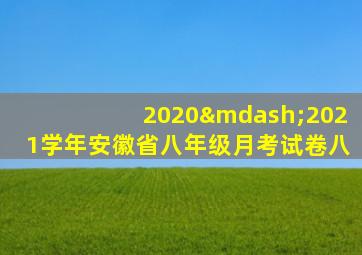 2020&mdash;2021学年安徽省八年级月考试卷八